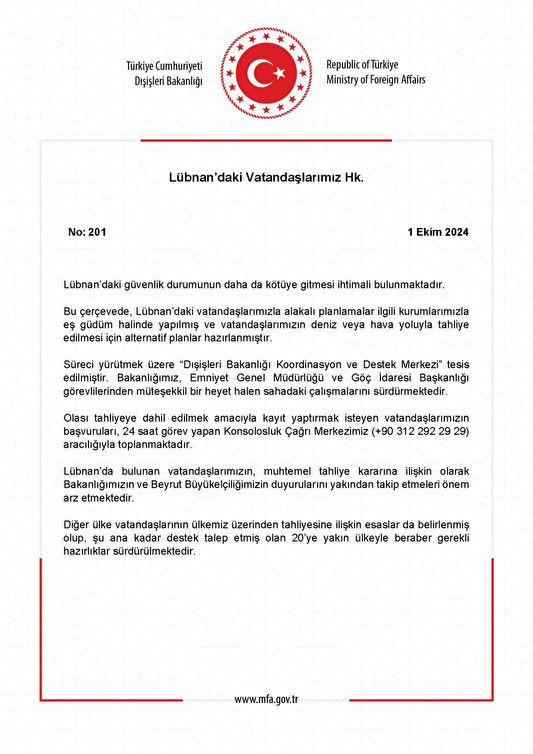 Türkiye Cumhuriyeti
Dışişleri Bakanlığı

Republic of Türkiye
Ministry of Foreign Affairs

Lübnan'daki Vatandaşlarımız Hk.

No: 201

1 Ekim 2024

Lübnan'daki güvenlik durumunun daha da kötüye gitmesi ihtimali bulunmaktadır.

Bu çerçevede, Lübnan'daki vatandaşlarımızla alakalı planlamalar ilgili kurumlarımızla eş güdüm halinde yapılmış ve vatandaşlarımızın deniz veya hava yoluyla tahliye edilmesi için alternatif planlar hazırlanmıştır.

Süreci yürütmek üzere "Dışişleri Bakanlığı Koordinasyon ve Destek Merkezi" tesis edilmiştir. Bakanlığımız, Emniyet Genel Müdürlüğü ve Göç İdaresi Başkanlığı görevlilerinden müteşekkil bir heyet halen sahadaki çalışmalarını sürdürmektedir.

Olası tahliyeye dahil edilmek amacıyla kayıt yaptırmak isteyen vatandaşlarımızın başvuruları, 24 saat görev yapan Konsolosluk Çağrı Merkezimiz (+90 312 292 29 29) aracılığıyla toplanmaktadır.

Lübnan'da bulunan vatandaşlarımızın, muhtemel tahliye kararına ilişkin olarak Bakanlığımızın ve Beyrut Büyükelçiliğimizin duyurularını yakından takip etmeleri önem arz etmektedir.

Diğer ülke vatandaşlarının ülkemiz üzerinden tahliyesine ilişkin esaslar da belirlenmiş olup, şu ana kadar destek talep etmiş olan 20'ye yakın ülkeyle beraber gerekli hazırlıklar sürdürülmektedir.

www.mfa.gov.tr